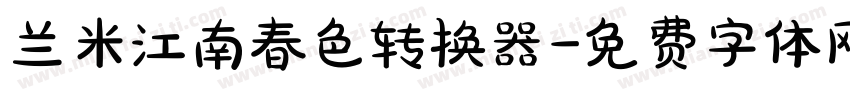 兰米江南春色转换器-免费字体网